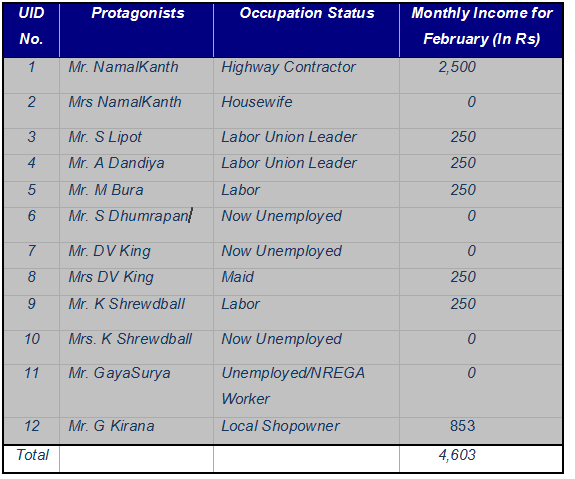 | UID No. | Protagonists | Occupation Status | Monthly Income for February (In Rs) |
|---|---|---|---|
| 1 | Mr. NamalKanth | Highway Contractor | 2,500 |
| 2 | Mrs NamalKanth | Housewife | 0 |
| 3 | Mr. S Lipot | Labor Union Leader | 250 |
| 4 | Mr. A Dandiya | Labor Union Leader | 250 |
| 5 | Mr. M Bura | Labor | 250 |
| 6 | Mr. S Dhumrapan | Now Unemployed | 0 |
| 7 | Mr. DV King | Now Unemployed | 0 |
| 8 | Mrs DV King | Maid | 250 |
| 9 | Mr. K Shrewdball | Labor | 250 |
| 10 | Mrs. K Shrewdball | Now Unemployed | 0 |
| 11 | Mr. GayaSurya | Unemployed/NREGA Worker | 0 |
| 12 | Mr. G Kirana | Local Shopowner | 853 |
| Total | | | 4,603 |